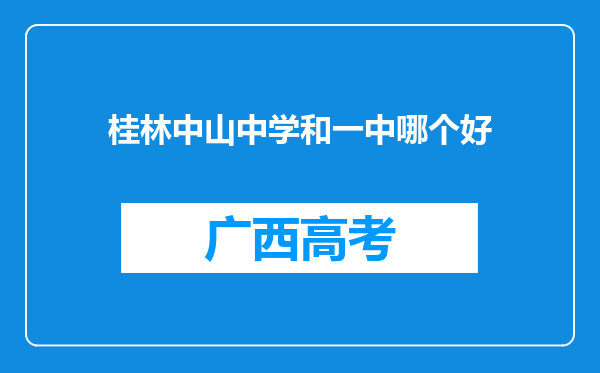 桂林中山中学和一中哪个好

广西高考